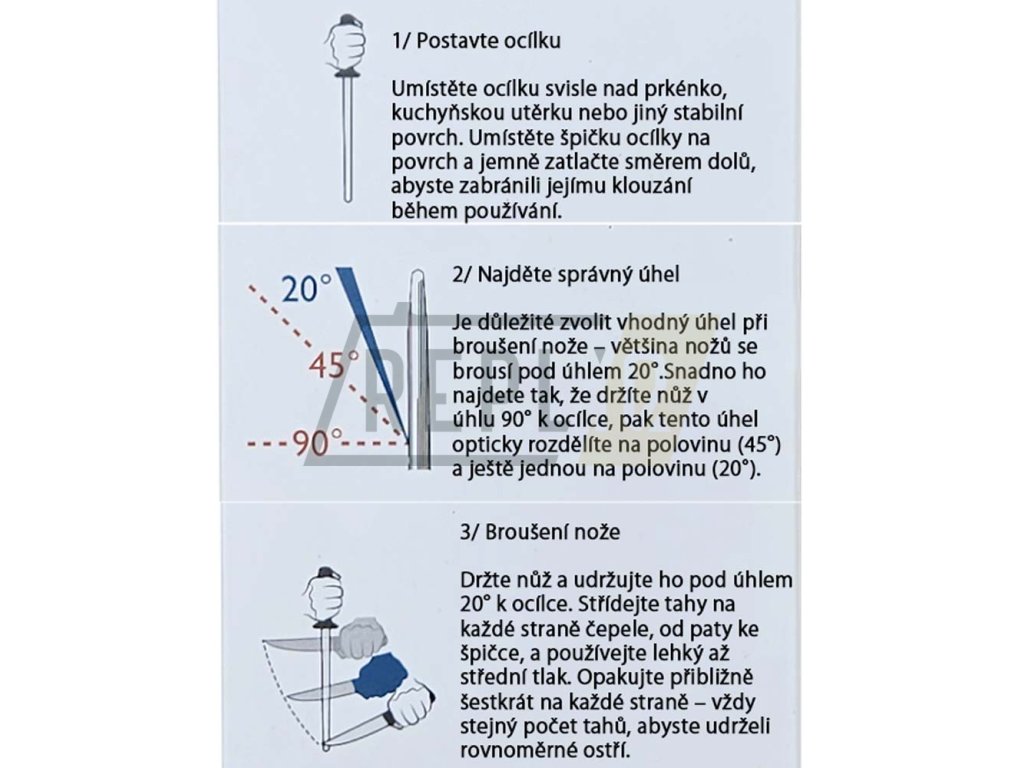 1/ Postavte ocílku

Umístěte ocílku svisle nad prkénko, kuchyňskou utěrku nebo jiný stabilní povrch. Umístěte špičku ocílky na povrch a jemně zatlačte směrem dolů, abyste zabránili jejímu klouzání během používání.

20°

45°

90°

2/ Najděte správný úhel

Je důležité zvolit vhodný úhel při broušení nože – většina nožů se brousí pod úhlem 20°.Snadno ho najdete tak, že držíte nůž v úhlu 90° k ocílce, pak tento úhel opticky rozdělíte na polovinu (45°) a ještě jednou na polovinu (20°).

3/ Broušení nože

Držte nůž a udržujte ho pod úhlem 20° k ocílce. Střídejte tahy na každé straně čepele, od paty ke špičce, a používejte lehký až střední tlak. Opakujte přibližně šestkrát na každé straně – vždy stejný počet tahů, abyste udrželi rovnoměrné ostří.